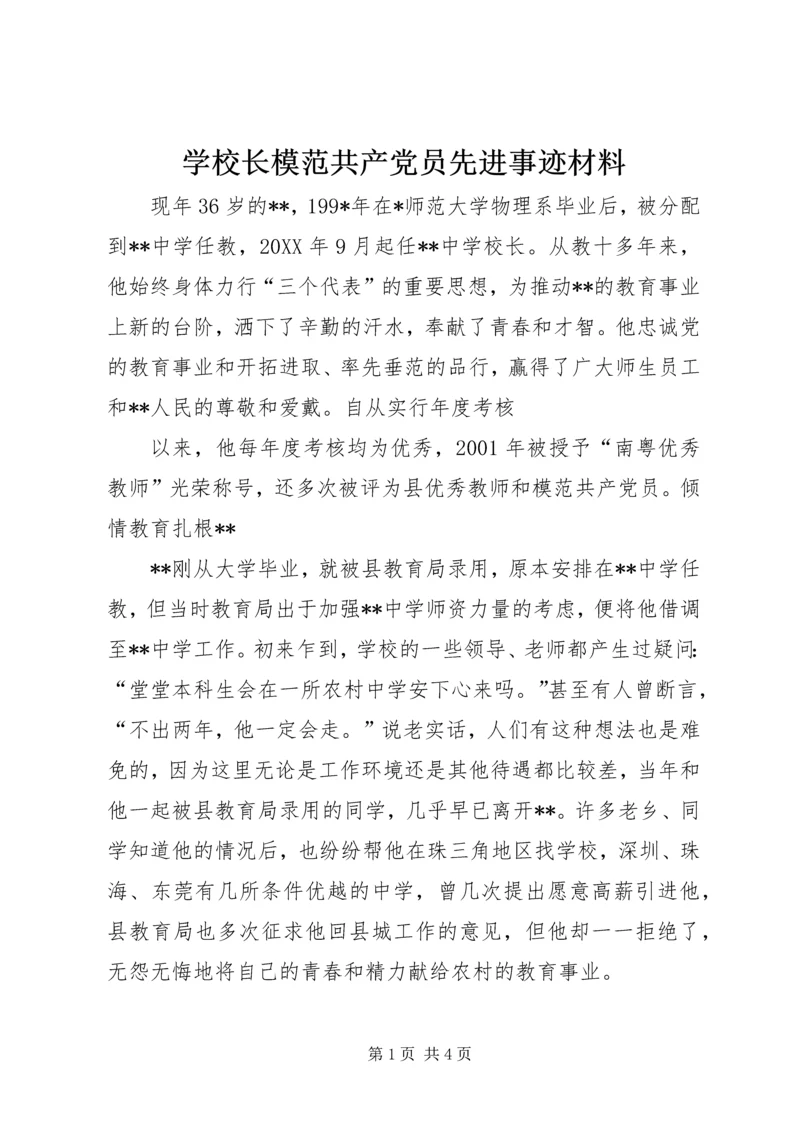 学校长模范共产党员先进事迹材料

现年36岁的**，199*年在*师范大学物理系毕业后，被分配到**中学任教，20XX年9月起任**中学校长。从教十多年来，他始终身体力行“三个代表”的重要思想，为推动**的教育事业上新的台阶，洒下了辛勤的汗水，奉献了青春和才智。他忠诚党的教育事业和开拓进取、率先垂范的品行，赢得了广大师生员工和**人民的尊敬和爱戴。自从实行年度考核

以来，他每年度考核均为优秀，2001年被授予“南粤优秀教师”光荣称号，还多次被评为县优秀教师和模范共产党员。倾情教育扎根**

**刚从大学毕业，就被县教育局录用，原本安排在**中学任教，但当时教育局出于加强**中学师资力量的考虑，便将他借调至**中学工作。初来乍到，学校的一些领导、老师都产生过疑问：“堂堂本科生会在一所农村中学安下心来吗。”甚至有人曾断言，“不出两年，他一定会走。”说老实话，人们有这种想法也是难免的，因为这里无论是工作环境还是其他待遇都比较差，当年和他一起被县教育局录用的同学，几乎早已离开**。许多老乡、同学知道他的情况后，也纷纷帮他在珠三角地区找学校，深圳、珠海、东莞有几所条件优越的中学，曾几次提出愿意高薪引进他，县教育局也多次征求他回县城工作的意见，但他却一一拒绝了，无怨无悔地将自己的青春和精力献给农村的教育事业。

第1页 共4页